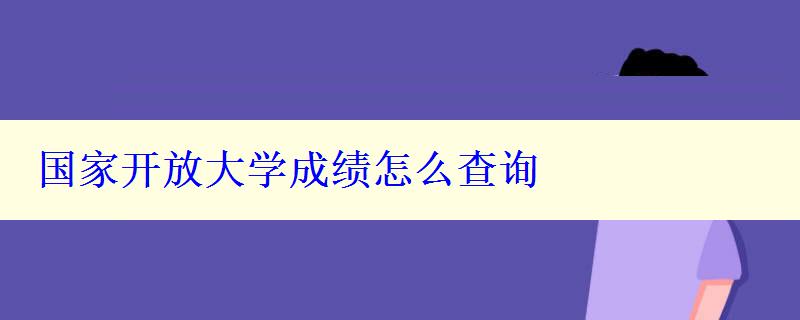 国家开放大学成绩怎么查询